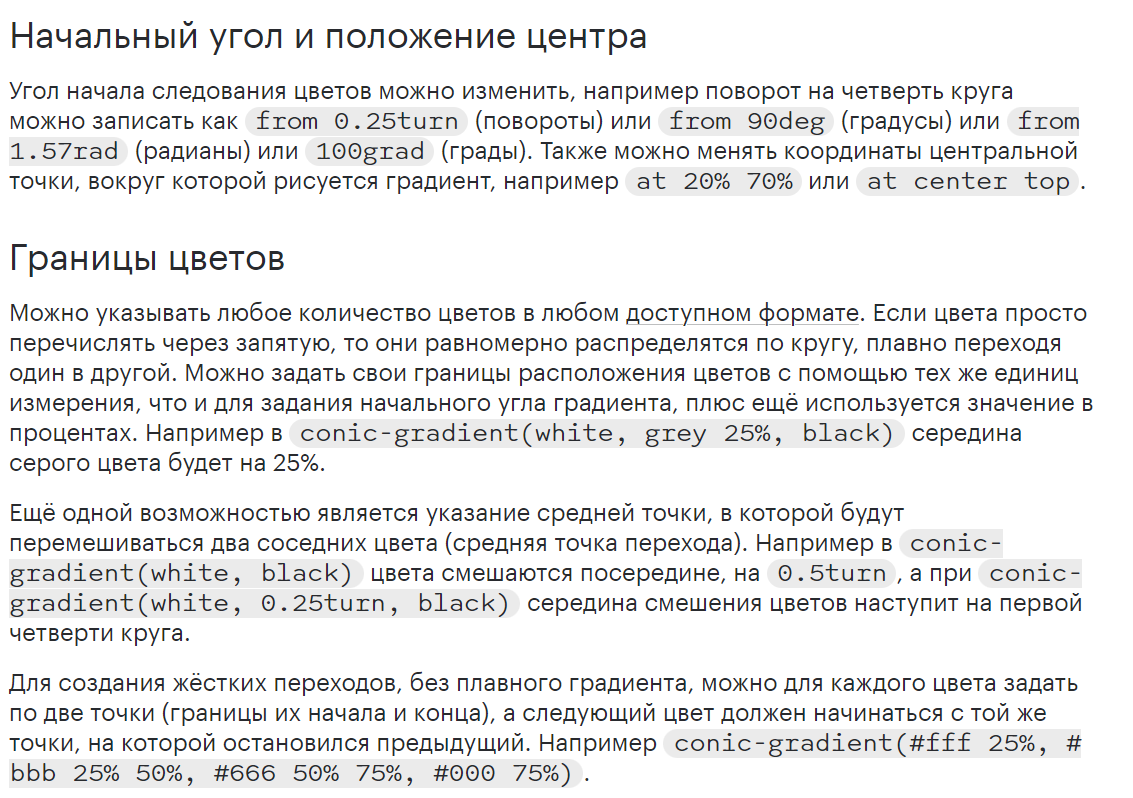 Начальный угол и положение центра

Угол начала следования цветов можно изменить, например поворот на четверть круга можно записать как from 0.25turn (повороты) или from 90deg (градусы) или from 1.57rad (радианы) или 100grad (грады). Также можно менять координаты центральной точки, вокруг которой рисуется градиент, например at 20% 70% или at center top.

Границы цветов

Можно указывать любое количество цветов в любом доступном формате. Если цвета просто перечислять через запятую, то они равномерно распределятся по кругу, плавно переходя один в другой. Можно задать свои границы расположения цветов с помощью тех же единиц измерения, что и для задания начального угла градиента, плюс ещё используется значение в процентах. Например в conic-gradient(white, grey 25%, black) середина серого цвета будет на 25%.

Ещё одной возможностью является указание средней точки, в которой будут перемешиваться два соседних цвета (средняя точка перехода). Например в conic-gradient(white, black) цвета смешаются посередине, на 0.5turn, а при conic-gradient(white, 0.25turn, black) середина смешения цветов наступит на первой четверти круга.

Для создания жёстких переходов, без плавного градиента, можно для каждого цвета задать по две точки (границы их начала и конца), а следующий цвет должен начинаться с той же точки, на которой остановился предыдущий. Например conic-gradient(#fff 25%, #bbb 25% 50%, #666 50% 75%, #000 75%).